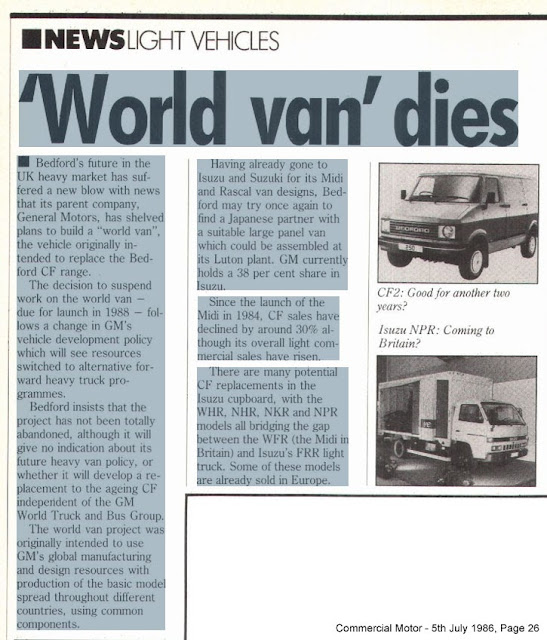 NEWS LIGHT VEHICLES

'World van' dies

Bedford's future in the UK heavy market has suffered a new blow with news that its parent company, General Motors, has shelved plans to build a "world van", the vehicle originally intended to replace the Bedford CF range.

The decision to suspend work on the world van — due for launch in 1988 — follows a change in GM's vehicle development policy which will see resources switched to alternative forward heavy truck programmes.

Bedford insists that the project has not been totally abandoned, although it will give no indication about its future heavy van policy, or whether it will develop a replacement to the ageing CF independent of the GM World Truck and Bus Group.

The world van project was originally intended to use GM's global manufacturing and design resources with production of the basic model spread throughout different countries, using common components.

Having already gone to Isuzu and Suzuki for its Midi and Rascal van designs, Bedford may try once again to find a Japanese partner with a suitable large panel van which could be assembled at its Luton plant. GM currently holds a 38 per cent share in Isuzu.

Since the launch of the Midi in 1984, CF sales have declined by around 30% although its overall light commercial sales have risen.

There are many potential CF replacements in the Isuzu cupboard, with the WHR, NHR, NKR and NPR models all bridging the gap between the WFR (the Midi in Britain) and Isuzu's FRR light truck. Some of these models are already sold in Europe.

BEDFORD

CF2: Good for another two years?

Isuzu NPR: Coming to Britain?

Commercial Motor - 5th July 1986, Page 26